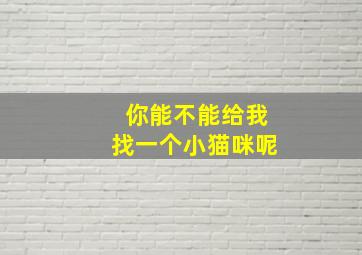 你能不能给我
找一个小猫咪呢